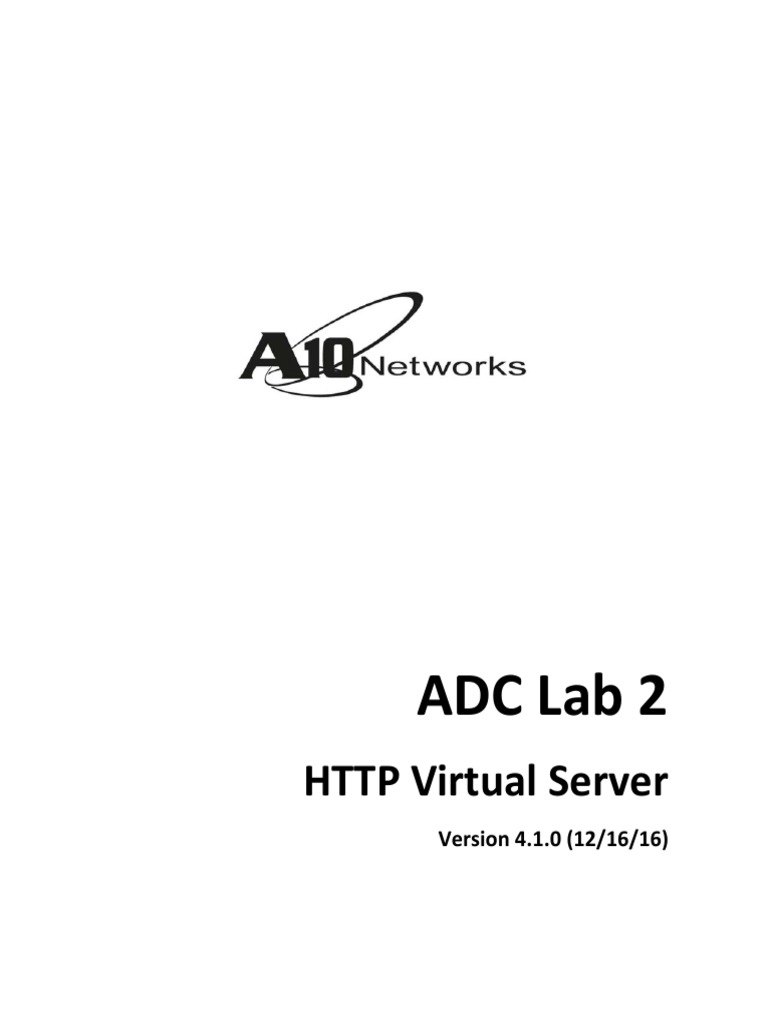 A10 Networks

ADC Lab 2

HTTP Virtual Server

Version 4.1.0 (12/16/16)